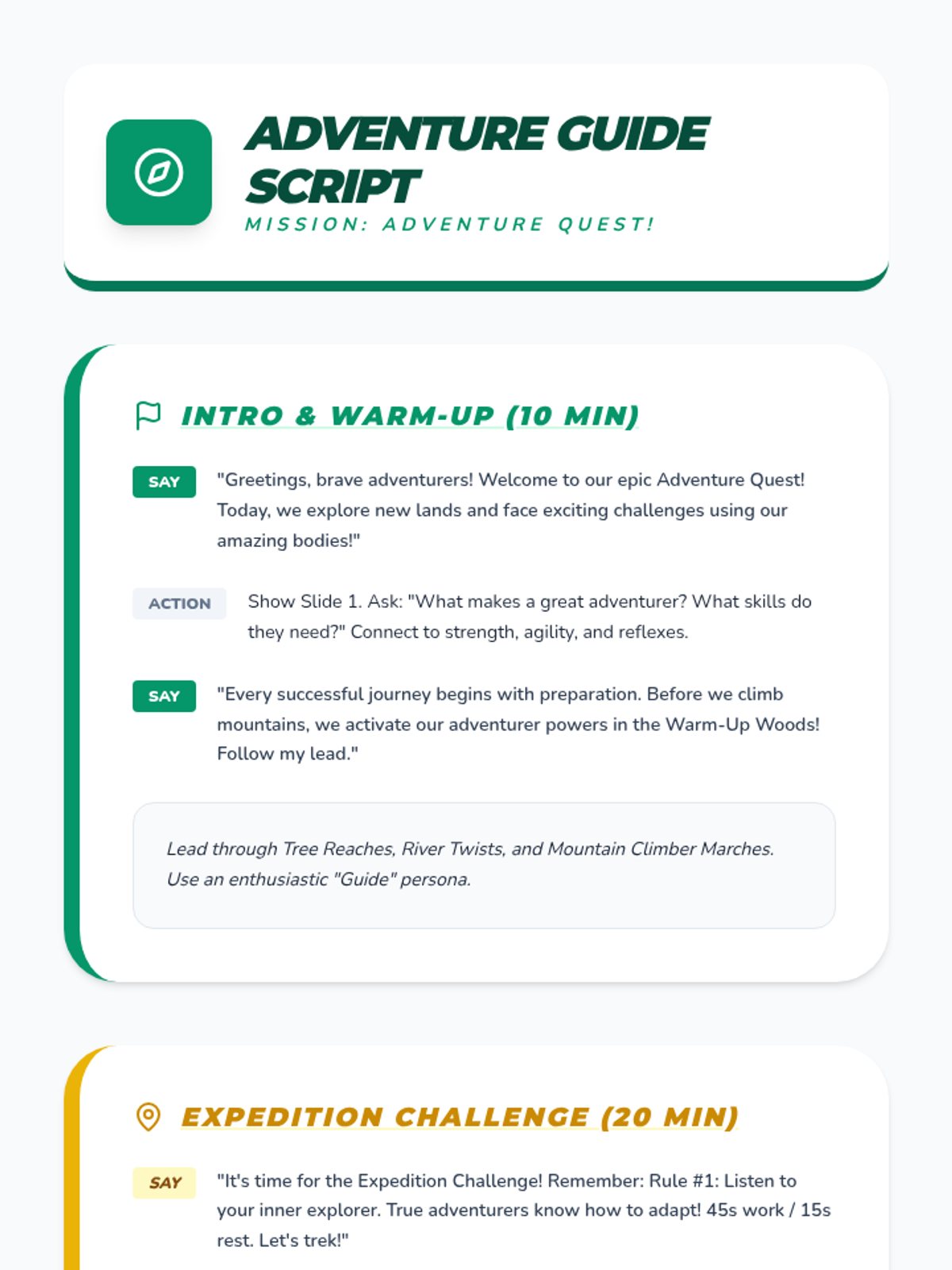 ADVENTURE GUIDE SCRIPT
MISSION: ADVENTURE QUEST!

INTRO & WARM-UP (10 MIN)

SAY
"Greetings, brave adventurers! Welcome to our epic Adventure Quest! Today, we explore new lands and face exciting challenges using our amazing bodies!"

ACTION
Show Slide 1. Ask: "What makes a great adventurer? What skills do they need?" Connect to strength, agility, and reflexes.

SAY
"Every successful journey begins with preparation. Before we climb mountains, we activate our adventurer powers in the Warm-Up Woods! Follow my lead."

Lead through Tree Reaches, River Twists, and Mountain Climber Marches. Use an enthusiastic "Guide" persona.

EXPEDITION CHALLENGE (20 MIN)

SAY
"It's time for the Expedition Challenge! Remember: Rule #1: Listen to your inner explorer. True adventurers know how to adapt! 45s work / 15s rest. Let's trek!"